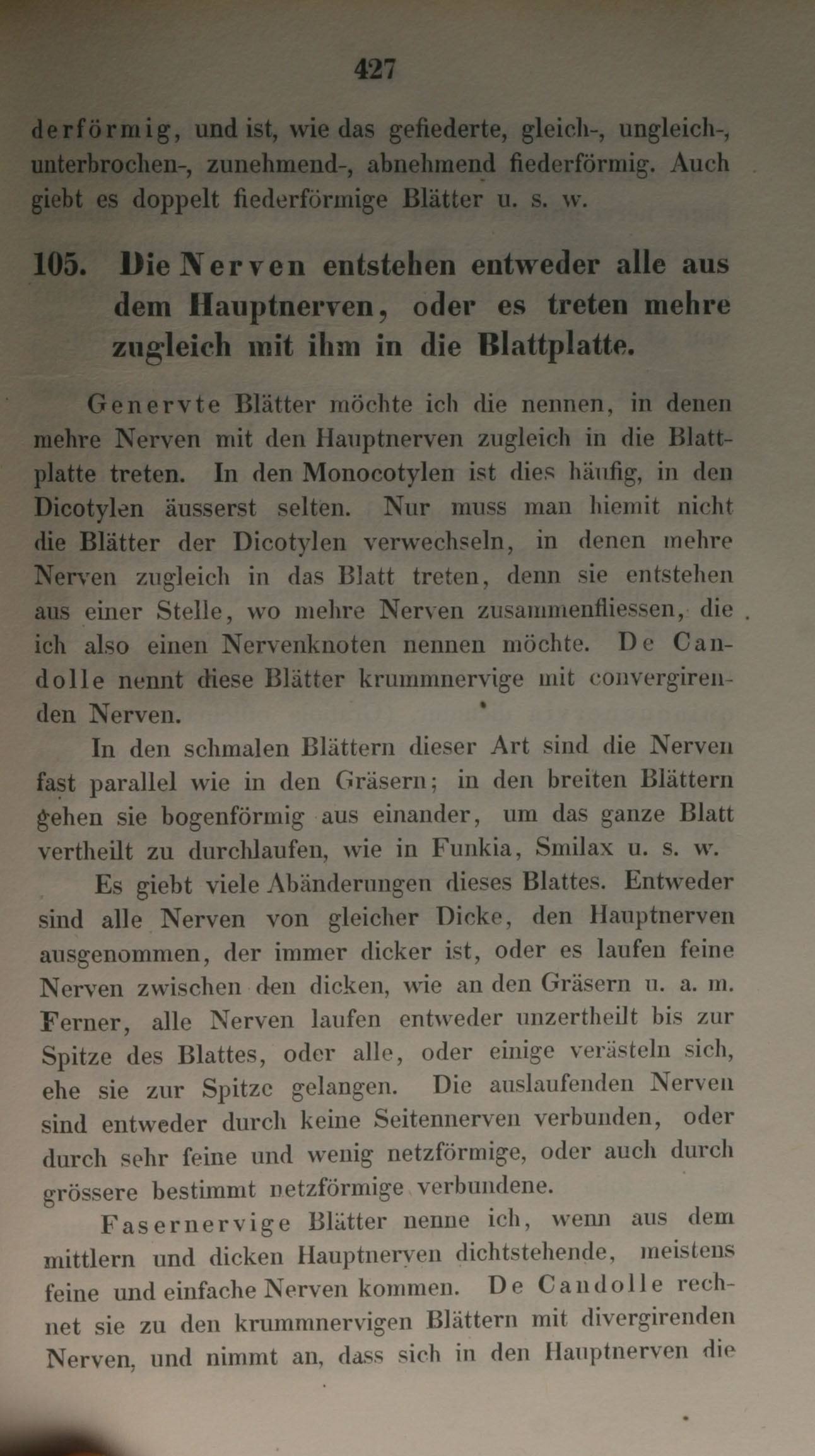 427

derförmig, und ist, wie das gefiederte, gleich-, ungleich-, unterbrochen-, zunehmend-, abnehmend fiederförmig. Auch giebt es doppelt fiederförmige Blätter u. s. w.

105. Die Nerven entstehen entweder alle aus dem Hauptnerven, oder es treten mehre zugleich mit ihm in die Blattplatte.

Genervte Blätter möchte ich die nennen, in denen mehre Nerven mit den Hauptnerven zugleich in die Blattplatte treten. In den Monocotylen ist dies häufig, in den Dicotylen äusserst selten. Nur muss man hiemit nicht die Blätter der Dicotylen verwechseln, in denen mehre Nerven zugleich in das Blatt treten, denn sie entstehen aus einer Stelle, wo mehre Nerven zusammenfliessen, die ich also einen Nervenknoten nennen möchte. De Candolle nennt diese Blätter krummnervige mit convergirenden Nerven.

In den schmalen Blättern dieser Art sind die Nerven fast parallel wie in den Gräsern; in den breiten Blättern gehen sie bogenförmig aus einander, um das ganze Blatt vertheilt zu durchlaufen, wie in Funkia, Smilax u. s. w.

Es giebt viele Abänderungen dieses Blattes. Entweder sind alle Nerven von gleicher Dicke, den Hauptnerven ausgenommen, der immer dicker ist, oder es laufen feine Nerven zwischen den dicken, wie an den Gräsern u. a. m. Ferner, alle Nerven laufen entweder unzertheilt bis zur Spitze des Blattes, oder alle, oder einige verästeln sich, ehe sie zur Spitze gelangen. Die auslaufenden Nerven sind entweder durch keine Seitennerven verbunden, oder durch sehr feine und wenig netzförmige, oder auch durch grössere bestimmt netzförmige verbundene.

Fasernervige Blätter nenne ich, wenn aus dem mittlern und dicken Hauptnerven dichtstehende, meistens feine und einfache Nerven kommen. De Candolle rechnet sie zu den krummnervigen Blättern mit divergirenden Nerven, und nimmt an, dass sich in den Hauptnerven die